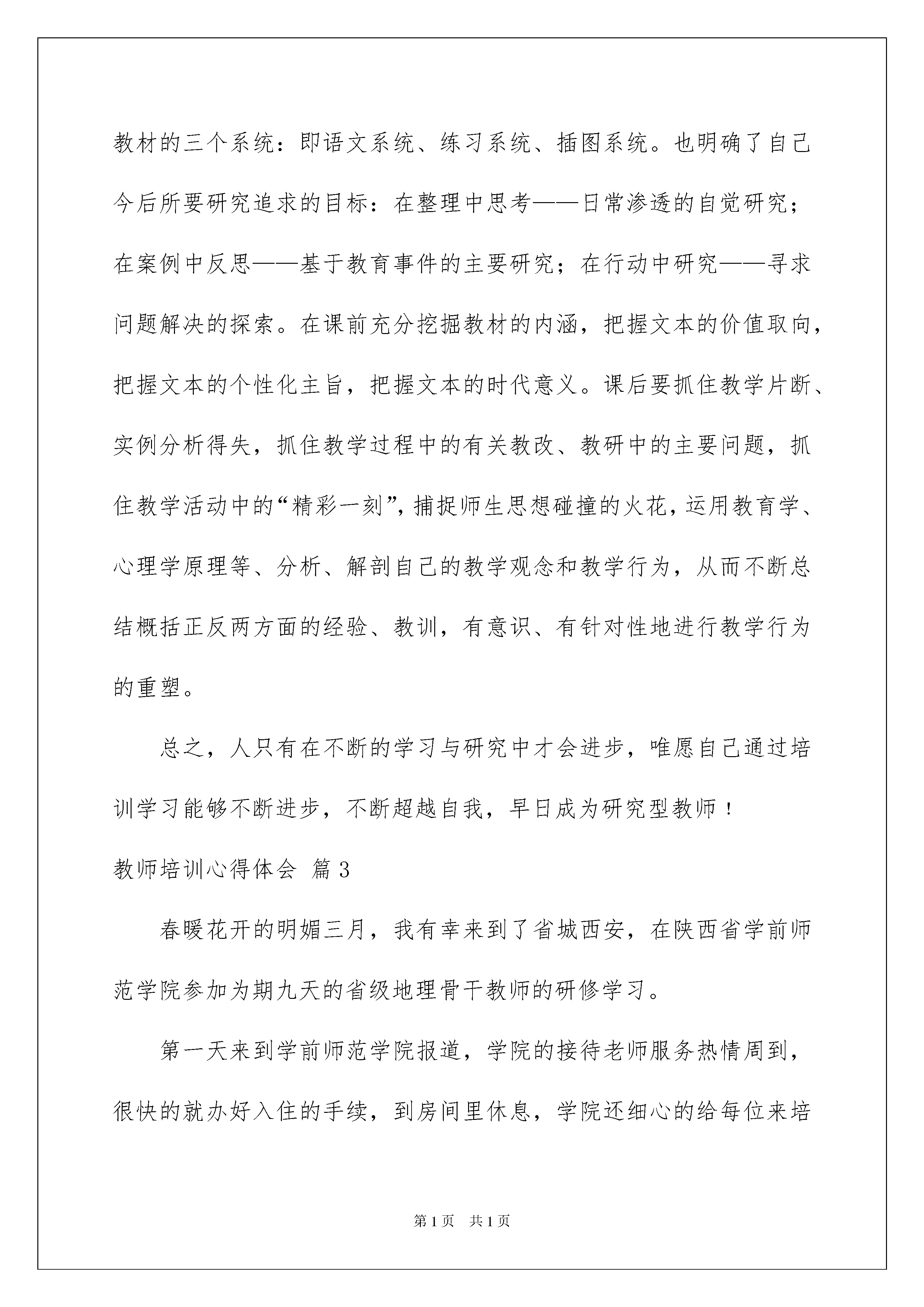 教材的三个系统：即语文系统、练习系统、插图系统。也明确了自己今后所要研究追求的目标：在整理中思考——日常渗透的自觉研究；在案例中反思——基于教育事件的主要研究；在行动中研究——寻求问题解决的探索。在课前充分挖掘教材的内涵，把握文本的价值取向，把握文本的个性化主旨，把握文本的时代意义。课后要抓住教学片断、实例分析得失，抓住教学过程中的有关教改、教研中的主要问题，抓住教学活动中的“精彩一刻”，捕捉师生思想碰撞的火花，运用教育学、心理学原理等、分析、解剖自己的教学观念和教学行为，从而不断总结概括正反两方面的经验、教训，有意识、有针对性地进行教学行为的重塑。

总之，人只有在不断的学习与研究中才会进步，唯愿自己通过培训学习能够不断进步，不断超越自我，早日成为研究型教师！

教师培训心得体会 篇3

春暖花开的明媚三月，我有幸来到了省城西安，在陕西省学前师范学院参加为期九天的省级地理骨干教师的研修学习。

第一天来到学前师范学院报道，学院的接待老师服务热情周到，很快的就办好入住的手续，到房间里休息，学院还细心的给每位来培

第1页 共1页